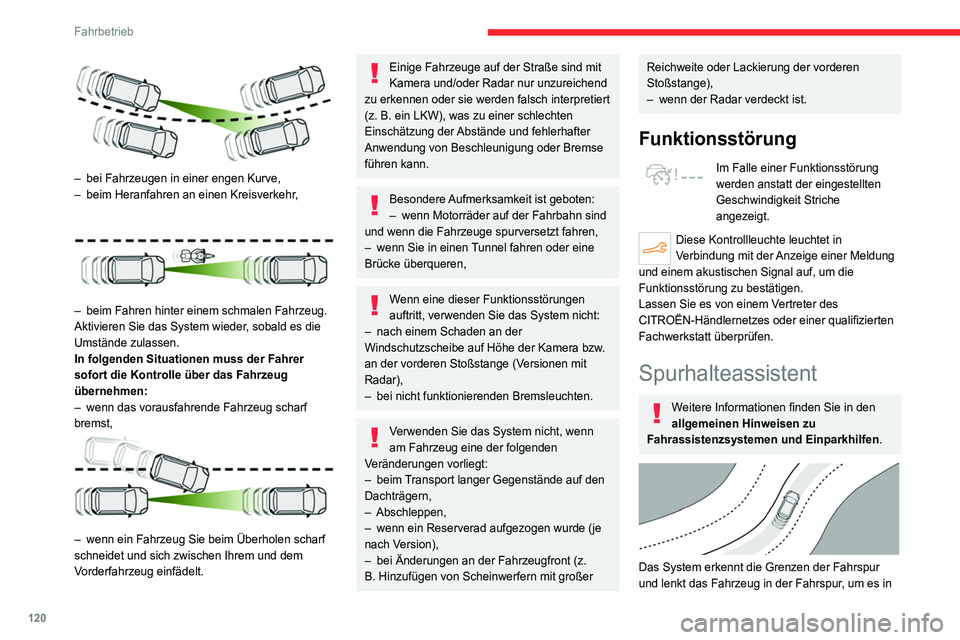 Fahrbetrieb

– bei Fahrzeugen in einer engen Kurve,
– beim Heranfahren an einen Kreisverkehr,

– beim Fahren hinter einem schmalen Fahrzeug.
Aktivieren Sie das System wieder, sobald es die Umstände zulassen.
In folgenden Situationen muss der Fahrer sofort die Kontrolle über das Fahrzeug übernehmen:
– wenn das vorausfahrende Fahrzeug scharf bremst,

– wenn ein Fahrzeug Sie beim Überholen scharf schneidet und sich zwischen Ihrem und dem Vorderfahrzeug einfädelt.

Einige Fahrzeuge auf der Straße sind mit Kamera und/oder Radar nur unzureichend zu erkennen oder sie werden falsch interpretiert (z. B. ein LKW), was zu einer schlechten Einschätzung der Abstände und fehlerhafter Anwendung von Beschleunigung oder Bremse führen kann.

Besondere Aufmerksamkeit ist geboten:
– wenn Motorräder auf der Fahrbahn sind und wenn die Fahrzeuge spurversetzt fahren,
– wenn Sie in einen Tunnel fahren oder eine Brücke überqueren,

Wenn eine dieser Funktionsstörungen auftritt, verwenden Sie das System nicht:
– nach einem Schaden an der Windschutzscheibe auf Höhe der Kamera bzw. an der vorderen Stoßstange (Versionen mit Radar),
– bei nicht funktionierenden Bremsleuchten.

Verwenden Sie das System nicht, wenn am Fahrzeug eine der folgenden Veränderungen vorliegt:
– beim Transport langer Gegenstände auf den Dachträgern,
– Abschleppen,
– wenn ein Reserverad aufgezogen wurde (je nach Version),
– bei Änderungen an der Fahrzeugfront (z. B. Hinzufügen von Scheinwerfern mit großer

Reichweite oder Lackierung der vorderen Stoßstange),
– wenn der Radar verdeckt ist.

Funktionsstörung

Im Falle einer Funktionsstörung werden anstatt der eingestellten Geschwindigkeit Striche angezeigt.

Diese Kontrollleuchte leuchtet in Verbindung mit der Anzeige einer Meldung und einem akustischen Signal auf, um die Funktionsstörung zu bestätigen.
Lassen Sie es von einem Vertreter des CITROËN-Händlernetzes oder einer qualifizierten Fachwerkstatt überprüfen.

Spurhalteassistent

Weitere Informationen finden Sie in den allgemeinen Hinweisen zu Fahrassistenzsystemen und Einparkhilfen.

Das System erkennt die Grenzen der Fahrspur und lenkt das Fahrzeug in der Fahrspur, um es in

120

carmanualsonline.info